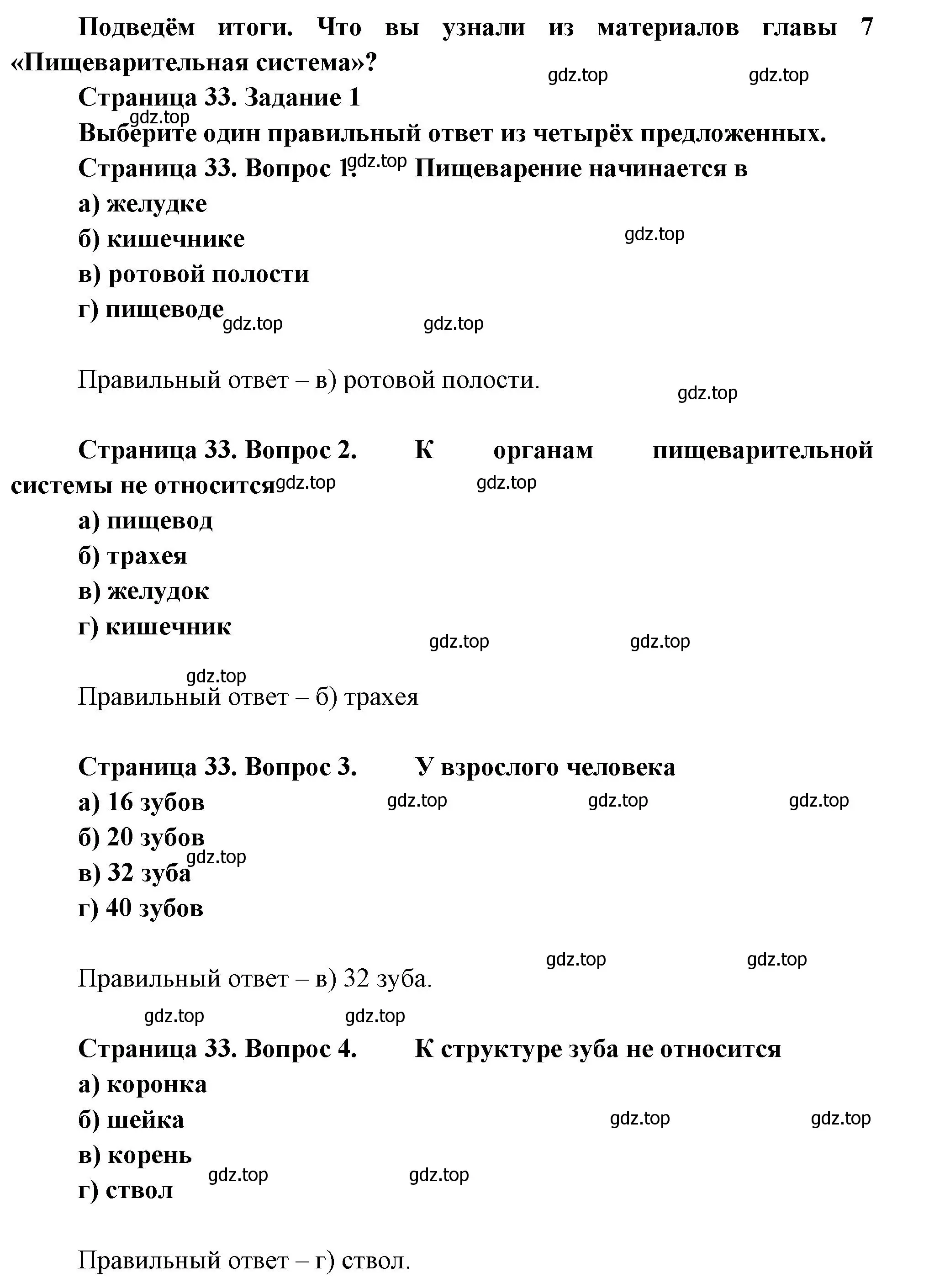 Подведём итоги. Что вы узнали из материалов главы 7 «Пищеварительная система»?

gdz.top gdz.top

Страница 33. Задание 1

gdz.top

Выберите один правильный ответ из четырёх предложенных.

Страница 33. Вопрос 1. gdz.top Пищеварение начинается в

а) желудке

б) кишечнике gdz.top

в) ротовой полости

г) пищеводе gdz.top gdz.top

Правильный ответ – в) ротовой полости.

gdz.top

Страница 33. Вопрос 2. К органам пищеварительной системы не относится gdz.top gdz.top

а) пищевод

б) трахея

в) желудок

г) кишечник gdz.top gdz.top

gdz.top

Правильный ответ – б) трахея

Страница 33. Вопрос 3. У взрослого человека

а) 16 зубов gdz.top gdz.top gdz.top

б) 20 зубов

gdz.top

в) 32 зуба

г) 40 зубов

gdz.top gdz.top

Правильный ответ – в) 32 зуба.

gdz.top gdz.top

Страница 33. Вопрос 4. К структуре зуба не относится

а) коронка

б) шейка gdz.top gdz.top

в) корень

gdz.top gdz.top

г) ствол

Правильный ответ – г) ствол.